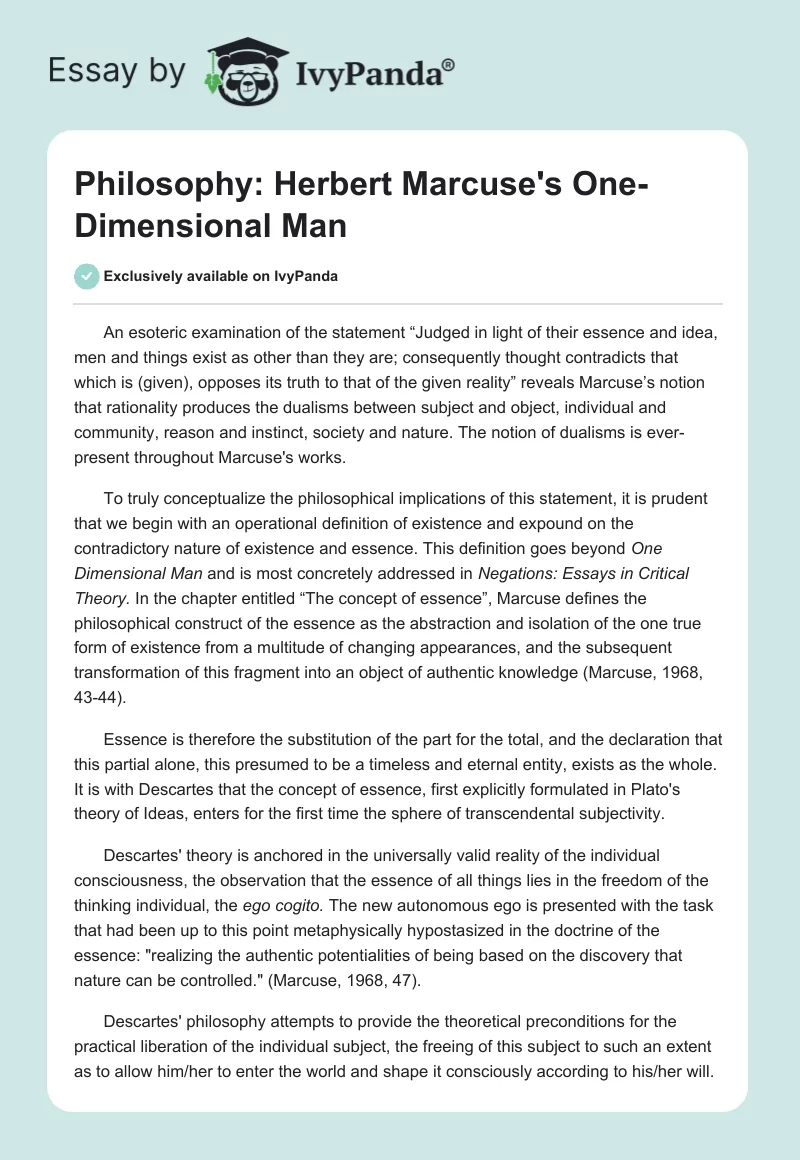 Essay by IvyPanda®

Philosophy: Herbert Marcuse's One-Dimensional Man

Exclusively available on IvyPanda

An esoteric examination of the statement “Judged in light of their essence and idea, men and things exist as other than they are; consequently thought contradicts that which is (given), opposes its truth to that of the given reality” reveals Marcuse’s notion that rationality produces the dualisms between subject and object, individual and community, reason and instinct, society and nature. The notion of dualisms is ever-present throughout Marcuse's works.

To truly conceptualize the philosophical implications of this statement, it is prudent that we begin with an operational definition of existence and expound on the contradictory nature of existence and essence. This definition goes beyond One Dimensional Man and is most concretely addressed in Negations: Essays in Critical Theory. In the chapter entitled “The concept of essence”, Marcuse defines the philosophical construct of the essence as the abstraction and isolation of the one true form of existence from a multitude of changing appearances, and the subsequent transformation of this fragment into an object of authentic knowledge (Marcuse, 1968, 43-44).

Essence is therefore the substitution of the part for the total, and the declaration that this partial alone, this presumed to be a timeless and eternal entity, exists as the whole. It is with Descartes that the concept of essence, first explicitly formulated in Plato's theory of Ideas, enters for the first time the sphere of transcendental subjectivity.

Descartes' theory is anchored in the universally valid reality of the individual consciousness, the observation that the essence of all things lies in the freedom of the thinking individual, the ego cogito. The new autonomous ego is presented with the task that had been up to this point metaphysically hypostasized in the doctrine of the essence: "realizing the authentic potentialities of being based on the discovery that nature can be controlled." (Marcuse, 1968, 47).

Descartes' philosophy attempts to provide the theoretical preconditions for the practical liberation of the individual subject, the freeing of this subject to such an extent as to allow him/her to enter the world and shape it consciously according to his/her will.